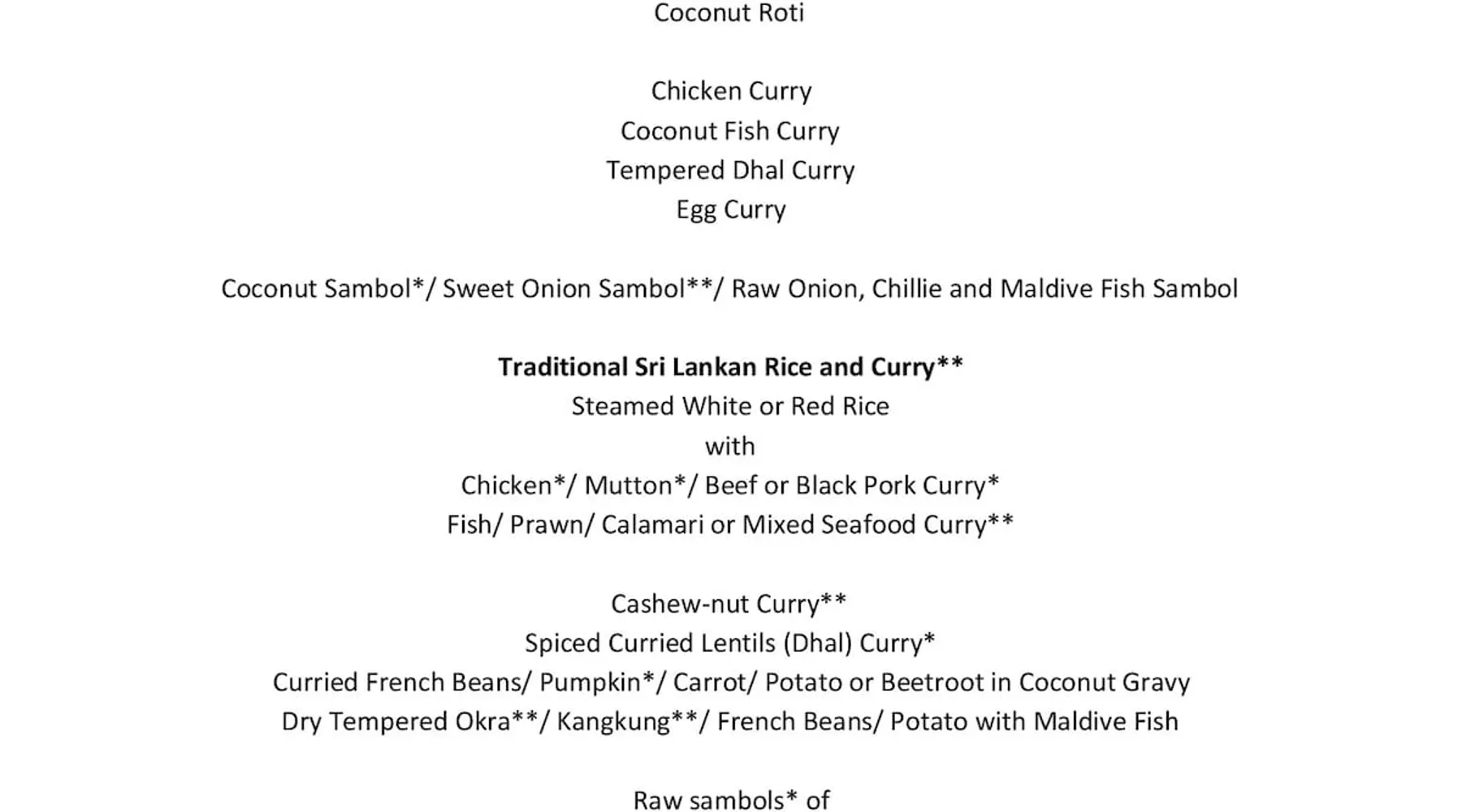 Coconut Roti

Chicken Curry
Coconut Fish Curry
Tempered Dhal Curry
Egg Curry

Coconut Sambol*/ Sweet Onion Sambol**/ Raw Onion, Chillie and Maldive Fish Sambol

Traditional Sri Lankan Rice and Curry**
Steamed White or Red Rice
with
Chicken*/ Mutton*/ Beef or Black Pork Curry*
Fish/ Prawn/ Calamari or Mixed Seafood Curry**

Cashew-nut Curry**
Spiced Curried Lentils (Dhal) Curry*
Curried French Beans/ Pumpkin*/ Carrot/ Potato or Beetroot in Coconut Gravy
Dry Tempered Okra**/ Kangkung**/ French Beans/ Potato with Maldive Fish

Raw sambols* of